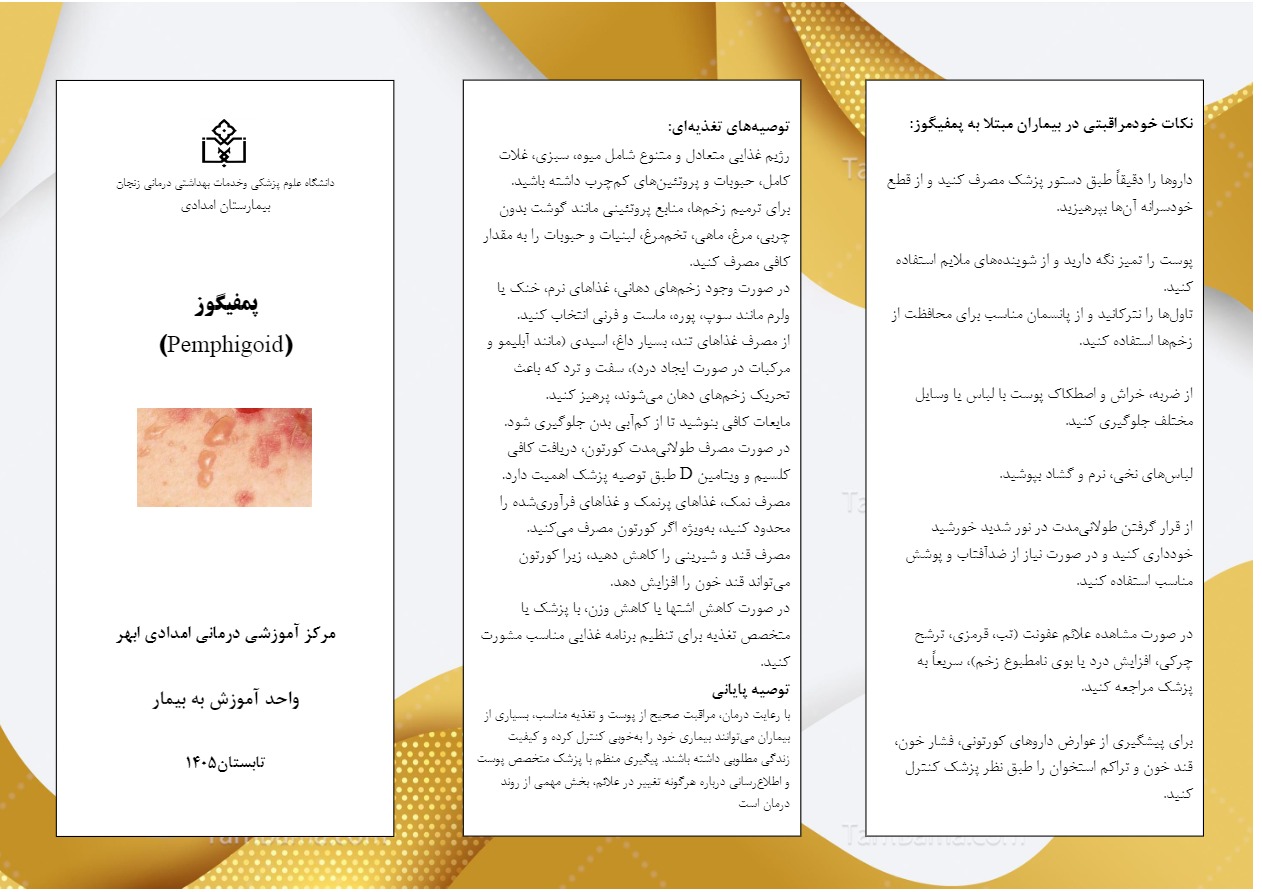 نکات خودمراقبتی در بیماران مبتلا به پمفیگوز:

داروها را دقیقاً طبق دستور پزشک مصرف کنید و از قطع خودسرانه آن‌ها بپرهیزید.

پوست را تمیز نگه دارید و از شوینده‌های ملایم استفاده کنید.
تاول‌ها را نترکانید و از پانسمان مناسب برای محافظت از زخم‌ها استفاده کنید.

از ضربه، خراش و اصطکاک پوست با لباس یا وسایل مختلف جلوگیری کنید.

لباس‌های نخی، نرم و گشاد بپوشید.

از قرار گرفتن طولانی‌مدت در نور شدید خورشید خودداری کنید و در صورت نیاز از ضدآفتاب و پوشش مناسب استفاده کنید.

در صورت مشاهده علائم عفونت (تب، قرمزی، ترشح چرکی، افزایش درد یا بوی نامطبوع زخم)، سریعاً به پزشک مراجعه کنید.

برای پیشگیری از عوارض داروهای کورتونی، فشار خون، قند خون و تراکم استخوان را طبق نظر پزشک کنترل کنید.

توصیه‌های تغذیه‌ای:
رژیم غذایی متعادل و متنوع شامل میوه، سبزی، غلات کامل، حبوبات و پروتئین‌های کم‌چرب داشته باشید.
برای ترمیم زخم‌ها، منابع پروتئینی مانند گوشت بدون چربی، مرغ، ماهی، تخم‌مرغ، لبنیات و حبوبات را به مقدار کافی مصرف کنید.
در صورت وجود زخم‌های دهانی، غذاهای نرم، خنک یا ولرم مانند سوپ، پوره، ماست و فرنی انتخاب کنید.
از مصرف غذاهای تند، بسیار داغ، اسیدی (مانند آبلیمو و مرکبات در صورت ایجاد درد)، سفت و ترد که باعث تحریک زخم‌های دهان می‌شوند، پرهیز کنید.
مایعات کافی بنوشید تا از کم‌آبی بدن جلوگیری شود.
در صورت مصرف طولانی‌مدت کورتون، دریافت کافی کلسیم و ویتامین D طبق توصیه پزشک اهمیت دارد.
مصرف نمک، غذاهای پرنمک و غذاهای فرآوری‌شده را محدود کنید، به‌ویژه اگر کورتون مصرف می‌کنید.
مصرف قند و شیرینی را کاهش دهید، زیرا کورتون می‌تواند قند خون را افزایش دهد.
در صورت کاهش اشتها یا کاهش وزن، با پزشک یا متخصص تغذیه برای تنظیم برنامه غذایی مناسب مشورت کنید.

توصیه پایانی
با رعایت درمان، مراقبت صحیح از پوست و تغذیه مناسب، بسیاری از بیماران می‌توانند بیماری خود را به‌خوبی کنترل کرده و کیفیت زندگی مطلوبی داشته باشند. پیگیری منظم با پزشک متخصص پوست و اطلاع‌رسانی درباره هرگونه تغییر در علائم، بخش مهمی از روند درمان است

دانشگاه علوم پزشکی وخدمات بهداشتی درمانی زنجان
بیمارستان امدادی

پمفیگوز
(Pemphigoid)

مرکز آموزشی درمانی امدادی ابهر

واحد آموزش به بیمار

تابستان۱۴۰۵